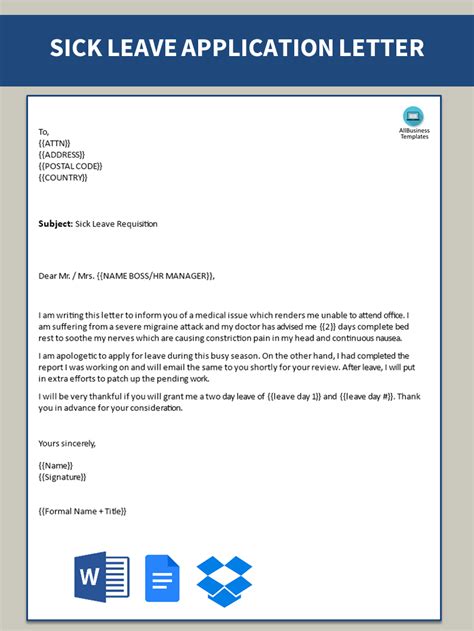 SICK LEAVE APPLICATION LETTER

AllBusiness Templates

To,
{{ATTN}}
{{ADDRESS}}
{{POSTAL CODE}}
{{COUNTRY}}

**Subject:** Sick Leave Requisition

Dear Mr. / Mrs. {{NAME BOSS/HR MANAGER}},

I am writing this letter to inform you of a medical issue which renders me unable to attend office. I am suffering from a severe migraine attack and my doctor has advised me {{2}} days complete bed rest to soothe my nerves which are causing constriction pain in my head and continuous nausea.

I am apologetic to apply for leave during this busy season. On the other hand, I had completed the report I was working on and will email the same to you shortly for your review. After leave, I will put in extra efforts to patch up the pending work.

I will be very thankful if you will grant me a two day leave of {{leave day 1}} and {{leave day #}}. Thank you in advance for your consideration.

Yours sincerely,

{{Name}}
{{Signature}}

{{Formal Name + Title}}

W